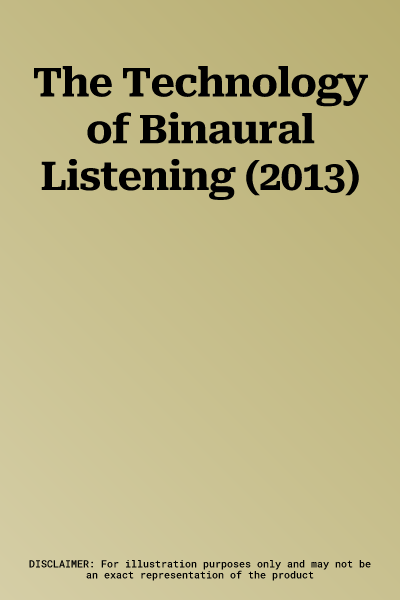 The Technology of Binaural Listening (2013)

DISCLAIMER: For illustration purposes only and may not be an exact representation of the product